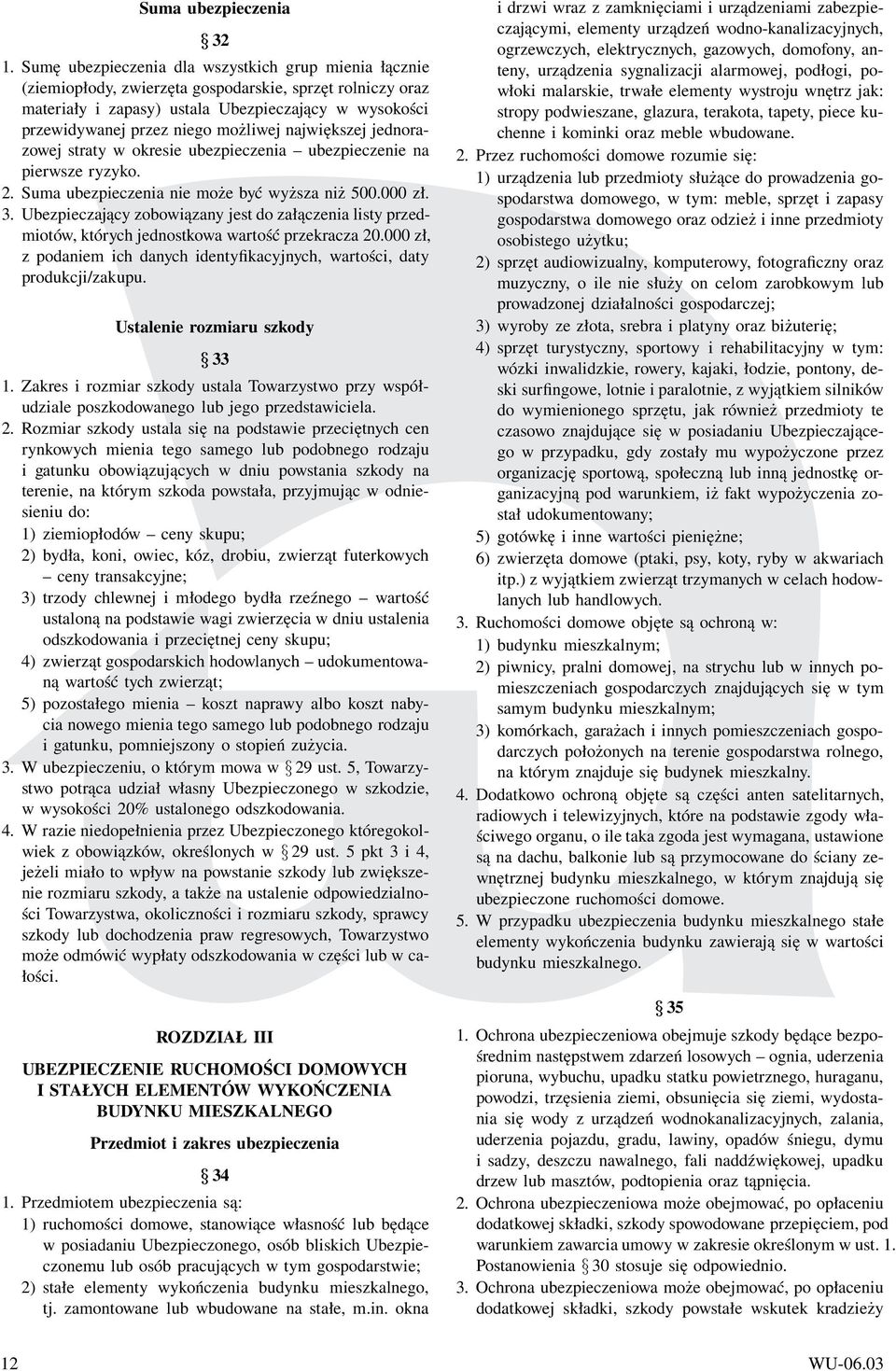 Suma ubezpieczenia

§ 32

1. Sumę ubezpieczenia dla wszystkich grup mienia łącznie (ziemiopłody, zwierzęta gospodarskie, sprzęt rolniczy oraz materiały i zapasy) ustala Ubezpieczający w wysokości przewidywanej przez niego możliwej największej jednorazowej straty w okresie ubezpieczenia – ubezpieczenie na pierwsze ryzyko.
2. Suma ubezpieczenia nie może być wyższa niż 500.000 zł.
3. Ubezpieczający zobowiązany jest do załączenia listy przedmiotów, których jednostkowa wartość przekracza 20.000 zł, z podaniem ich danych identyfikacyjnych, wartości, daty produkcji/zakupu.

Ustalenie rozmiaru szkody

§ 33

1. Zakres i rozmiar szkody ustala Towarzystwo przy współudziale poszkodowanego lub jego przedstawiciela.
2. Rozmiar szkody ustala się na podstawie przeciętnych cen rynkowych mienia tego samego lub podobnego rodzaju i gatunku obowiązujących w dniu powstania szkody na terenie, na którym szkoda powstała, przyjmując w odniesieniu do:
1) ziemiopłodów – ceny skupu;
2) bydła, koni, owiec, kóz, drobiu, zwierząt futerkowych – ceny transakcyjne;
3) trzody chlewnej i młodego bydła rzeźnego – wartość ustaloną na podstawie wagi zwierzęcia w dniu ustalenia odszkodowania i przeciętnej ceny skupu;
4) zwierząt gospodarskich hodowlanych – udokumentowaną wartość tych zwierząt;
5) pozostałego mienia – koszt naprawy albo koszt nabycia nowego mienia tego samego lub podobnego rodzaju i gatunku, pomniejszony o stopień zużycia.
3. W ubezpieczeniu, o którym mowa w § 29 ust. 5, Towarzystwo potrąca udział własny Ubezpieczonego w szkodzie, w wysokości 20% ustalonego odszkodowania.
4. W razie niedopełnienia przez Ubezpieczonego któregokolwiek z obowiązków, określonych w § 29 ust. 5 pkt 3 i 4, jeżeli miało to wpływ na powstanie szkody lub zwiększenie rozmiaru szkody, a także na ustalenie odpowiedzialności Towarzystwa, okoliczności i rozmiaru szkody, sprawcy szkody lub dochodzenia praw regresowych, Towarzystwo może odmówić wypłaty odszkodowania w części lub w całości.

ROZDZIAŁ III

UBEZPIECZENIE RUCHOMOŚCI DOMOWYCH I STAŁYCH ELEMENTÓW WYKOŃCZENIA BUDYNKU MIESZKALNEGO

Przedmiot i zakres ubezpieczenia

§ 34

1. Przedmiotem ubezpieczenia są:
1) ruchomości domowe, stanowiące własność lub będące w posiadaniu Ubezpieczonego, osób bliskich Ubezpieczonemu lub osób pracujących w tym gospodarstwie;
2) stałe elementy wykończenia budynku mieszkalnego, tj. zamontowane lub wbudowane na stałe, m.in. okna i drzwi wraz z zamknięciami i urządzeniami zabezpieczającymi, elementy urządzeń wodno-kanalizacyjnych, ogrzewczych, elektrycznych, gazowych, domofony, anteny, urządzenia sygnalizacji alarmowej, podłogi, powłoki malarskie, trwałe elementy wystroju wnętrz jak: stropy podwieszane, glazura, terakota, tapety, piece kuchenne i kominki oraz meble wbudowane.
2. Przez ruchomości domowe rozumie się:
1) urządzenia lub przedmioty służące do prowadzenia gospodarstwa domowego, w tym: meble, sprzęt i zapasy gospodarstwa domowego oraz odzież i inne przedmioty osobistego użytku;
2) sprzęt audiowizualny, komputerowy, fotograficzny oraz muzyczny, o ile nie służy on celom zarobkowym lub prowadzonej działalności gospodarczej;
3) wyroby ze złota, srebra i platyny oraz biżuterię;
4) sprzęt turystyczny, sportowy i rehabilitacyjny w tym: wózki inwalidzkie, rowery, kajaki, łodzie, pontony, deski surfingowe, lotnie i paralotnie, z wyjątkiem silników do wymienionego sprzętu, jak również przedmioty te czasowo znajdujące się w posiadaniu Ubezpieczającego w przypadku, gdy zostały mu wypożyczone przez organizację sportową, społeczną lub inną jednostkę organizacyjną pod warunkiem, iż fakt wypożyczenia został udokumentowany;
5) gotówkę i inne wartości pieniężne;
6) zwierzęta domowe (ptaki, psy, koty, ryby w akwariach itp.) z wyjątkiem zwierząt trzymanych w celach hodowlanych lub handlowych.
3. Ruchomości domowe objęte są ochroną w:
1) budynku mieszkalnym;
2) piwnicy, pralni domowej, na strychu lub w innych pomieszczeniach gospodarczych znajdujących się w tym samym budynku mieszkalnym;
3) komórkach, garażach i innych pomieszczeniach gospodarczych położonych na terenie gospodarstwa rolnego, na którym znajduje się budynek mieszkalny.
4. Dodatkowo ochroną objęte są części anten satelitarnych, radiowych i telewizyjnych, które na podstawie zgody właściwego organu, o ile taka zgoda jest wymagana, ustawione są na dachu, balkonie lub są przymocowane do ściany zewnętrznej budynku mieszkalnego, w którym znajdują się ubezpieczone ruchomości domowe.
5. W przypadku ubezpieczenia budynku mieszkalnego stałe elementy wykończenia budynku zawierają się w wartości budynku mieszkalnego.

§ 35

1. Ochrona ubezpieczeniowa obejmuje szkody będące bezpośrednim następstwem zdarzeń losowych – ognia, uderzenia pioruna, wybuchu, upadku statku powietrznego, huraganu, powodzi, trzęsienia ziemi, obsunięcia się ziemi, wydostania się wody z urządzeń wodnokanalizacyjnych, zalania, uderzenia pojazdu, gradu, lawiny, opadów śniegu, dymu i sadzy, deszczu nawalnego, fali naddźwiękowej, upadku drzew lub masztów, podtopienia oraz tąpnięcia.
2. Ochrona ubezpieczeniowa może obejmować, po opłaceniu dodatkowej składki, szkody spowodowane przepięciem, pod warunkiem zawarcia umowy w zakresie określonym w ust. 1. Postanowienia § 30 stosuje się odpowiednio.
3. Ochrona ubezpieczeniowa może obejmować, po opłaceniu dodatkowej składki, szkody powstałe wskutek kradzieży

12

WU-06.03